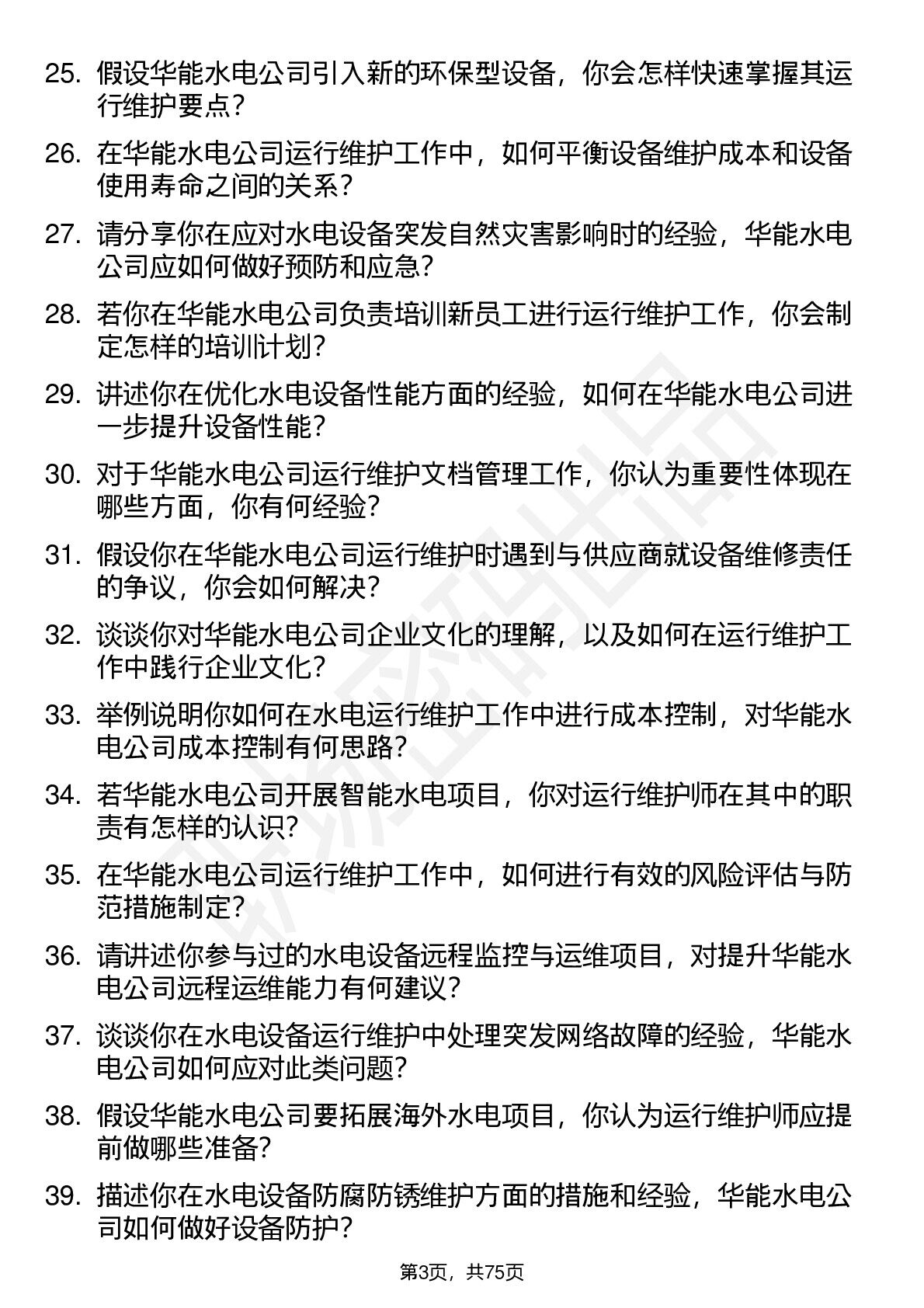 25. 假设华能水电公司引入新的环保型设备，你会怎样快速掌握其运行维护要点？

26. 在华能水电公司运行维护工作中，如何平衡设备维护成本和设备使用寿命之间的关系？

27. 请分享你在应对水电设备突发自然灾害影响时的经验，华能水电公司应如何做好预防和应急？

28. 若你在华能水电公司负责培训新员工进行运行维护工作，你会制定怎样的培训计划？

29. 讲述你在优化水电设备性能方面的经验，如何在华能水电公司进一步提升设备性能？

30. 对于华能水电公司运行维护文档管理工作，你认为重要性体现在哪些方面，你有何经验？

31. 假设你在华能水电公司运行维护时遇到与供应商就设备维修责任的争议，你会如何解决？

32. 谈谈你对华能水电公司企业文化的理解，以及如何在运行维护工作中践行企业文化？

33. 举例说明你如何在水电运行维护工作中进行成本控制，对华能水电公司成本控制有何思路？

34. 若华能水电公司开展智能水电项目，你对运行维护师在其中的职责有怎样的认识？

35. 在华能水电公司运行维护工作中，如何进行有效的风险评估与防范措施制定？

36. 请讲述你参与过的水电设备远程监控与运维项目，对提升华能水电公司远程运维能力有何建议？

37. 谈谈你在水电设备运行维护中处理突发网络故障的经验，华能水电公司如何应对此类问题？

38. 假设华能水电公司要拓展海外水电项目，你认为运行维护师应提前做哪些准备？

39. 描述你在水电设备防腐防锈维护方面的措施和经验，华能水电公司如何做好设备防护？

第3页，共75页